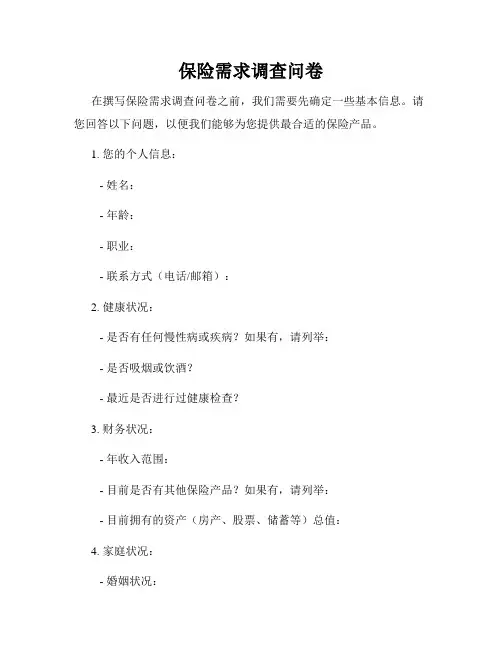 保险需求调查问卷

在撰写保险需求调查问卷之前，我们需要先确定一些基本信息。请您回答以下问题，以便我们能够为您提供最合适的保险产品。

1. 您的个人信息：

- 姓名：

- 年龄：

- 职业：

- 联系方式（电话/邮箱）：

2. 健康状况：

- 是否有任何慢性病或疾病？如果有，请列举：

- 是否吸烟或饮酒？

- 最近是否进行过健康检查？

3. 财务状况：

- 年收入范围：

- 目前是否有其他保险产品？如果有，请列举：

- 目前拥有的资产（房产、股票、储蓄等）总值：

4. 家庭状况：

- 婚姻状况：